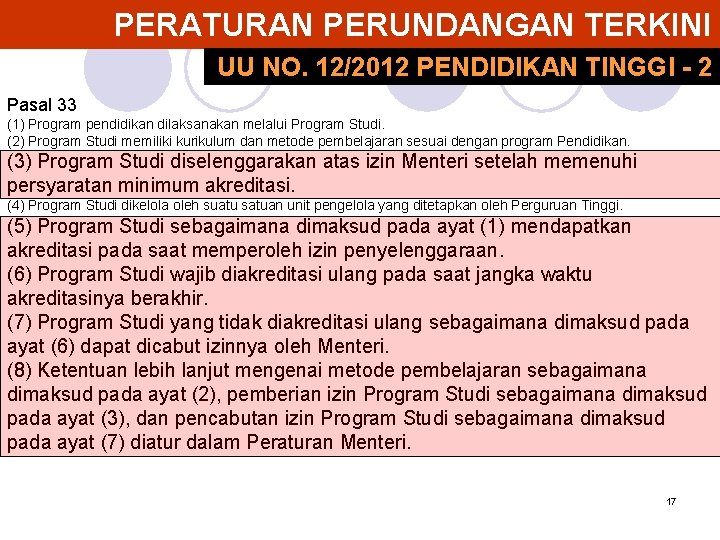 PERATURAN PERUNDANGAN TERKINI

UU NO. 12/2012 PENDIDIKAN TINGGI - 2

Pasal 33

(1) Program pendidikan dilaksanakan melalui Program Studi.

(2) Program Studi memiliki kurikulum dan metode pembelajaran sesuai dengan program Pendidikan.

(3) Program Studi diselenggarakan atas izin Menteri setelah memenuhi persyaratan minimum akreditasi.

(4) Program Studi dikelola oleh suatu satuan unit pengelola yang ditetapkan oleh Perguruan Tinggi.

(5) Program Studi sebagaimana dimaksud pada ayat (1) mendapatkan akreditasi pada saat memperoleh izin penyelenggaraan.

(6) Program Studi wajib diakreditasi ulang pada saat jangka waktu akreditasinya berakhir.

(7) Program Studi yang tidak diakreditasi ulang sebagaimana dimaksud pada ayat (6) dapat dicabut izinnya oleh Menteri.

(8) Ketentuan lebih lanjut mengenai metode pembelajaran sebagaimana dimaksud pada ayat (2), pemberian izin Program Studi sebagaimana dimaksud pada ayat (3), dan pencabutan izin Program Studi sebagaimana dimaksud pada ayat (7) diatur dalam Peraturan Menteri.

17